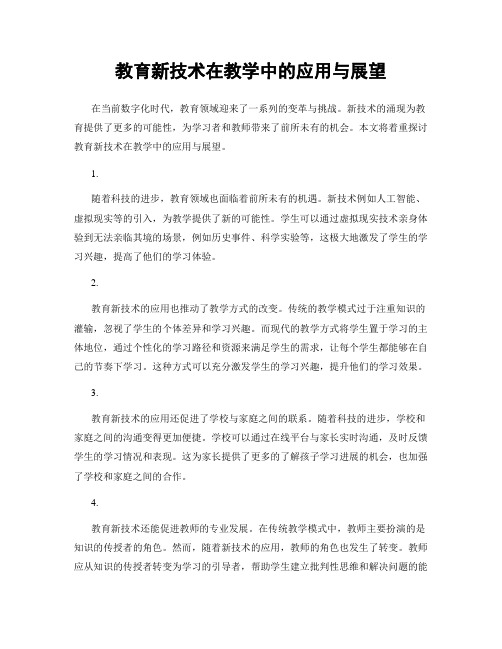 教育新技术在教学中的应用与展望

在当前数字化时代，教育领域迎来了一系列的变革与挑战。新技术的涌现为教育提供了更多的可能性，为学习者和教师带来了前所未有的机会。本文将着重探讨教育新技术在教学中的应用与展望。

1.

随着科技的进步，教育领域也面临着前所未有的机遇。新技术例如人工智能、虚拟现实等的引入，为教学提供了新的可能性。学生可以通过虚拟现实技术亲身体验到无法亲临其境的场景，例如历史事件、科学实验等，这极大地激发了学生的学习兴趣，提高了他们的学习体验。

2.

教育新技术的应用也推动了教学方式的改变。传统的教学模式过于注重知识的灌输，忽视了学生的个体差异和学习兴趣。而现代的教学方式将学生置于学习的主体地位，通过个性化的学习路径和资源来满足学生的需求，让每个学生都能够在自己的节奏下学习。这种方式可以充分激发学生的学习兴趣，提升他们的学习效果。

3.

教育新技术的应用还促进了学校与家庭之间的联系。随着科技的进步，学校和家庭之间的沟通变得更加便捷。学校可以通过在线平台与家长实时沟通，及时反馈学生的学习情况和表现。这为家长提供了更多的了解孩子学习进展的机会，也加强了学校和家庭之间的合作。

4.

教育新技术还能促进教师的专业发展。在传统教学模式中，教师主要扮演的是知识的传授者的角色。然而，随着新技术的应用，教师的角色也发生了转变。教师应从知识的传授者转变为学习的引导者，帮助学生建立批判性思维和解决问题的能